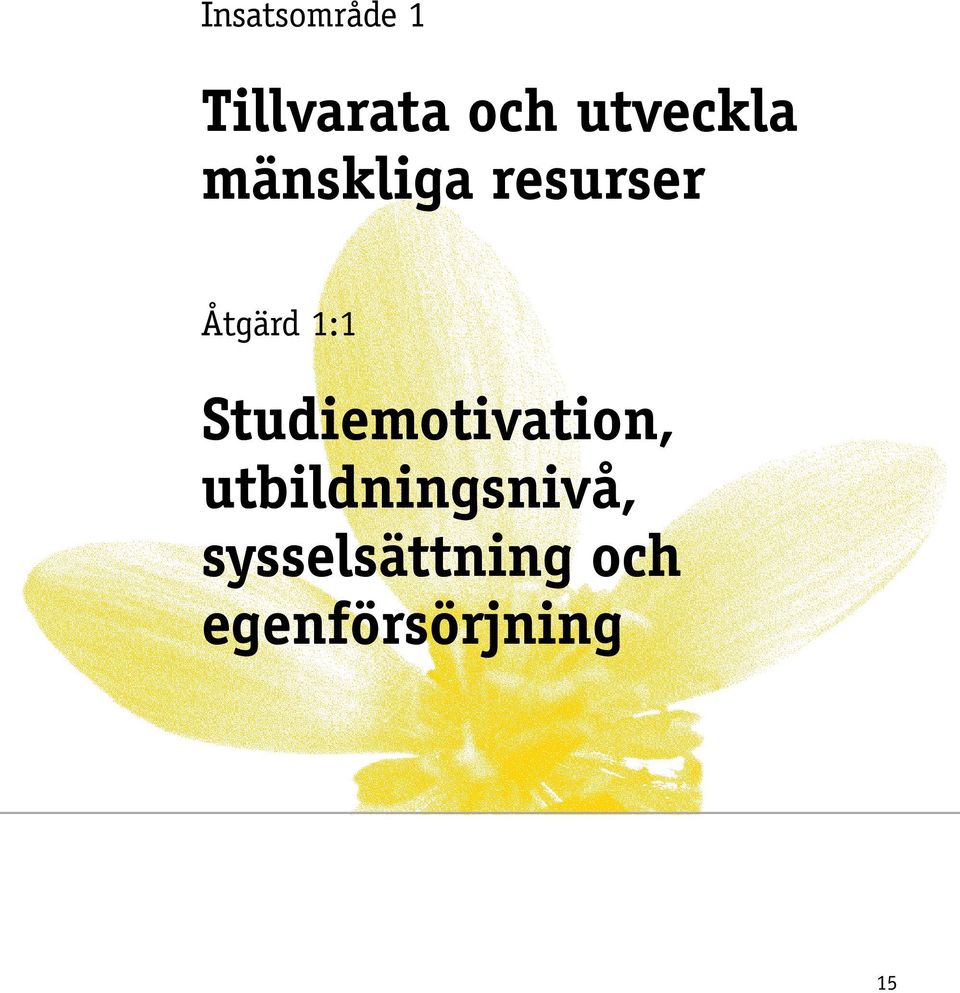 Insatsområde 1

Tillvarata och utveckla mänskliga resurser

Åtgärd 1:1

Studiemotivation, utbildningsnivå, sysselsättning och egenförsörjning

15